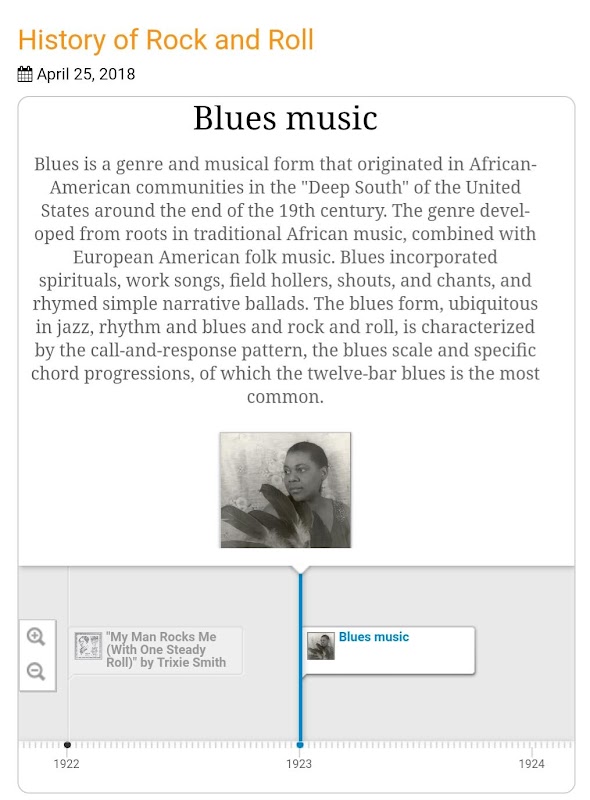 History of Rock and Roll

April 25, 2018

Blues music

Blues is a genre and musical form that originated in African-American communities in the "Deep South" of the United States around the end of the 19th century. The genre developed from roots in traditional African music, combined with European American folk music. Blues incorporated spirituals, work songs, field hollers, shouts, and chants, and rhymed simple narrative ballads. The blues form, ubiquitous in jazz, rhythm and blues and rock and roll, is characterized by the call-and-response pattern, the blues scale and specific chord progressions, of which the twelve-bar blues is the most common.

"My Man Rocks Me (With One Steady Roll)" by Trixie Smith

Blues music

1922

1923

1924